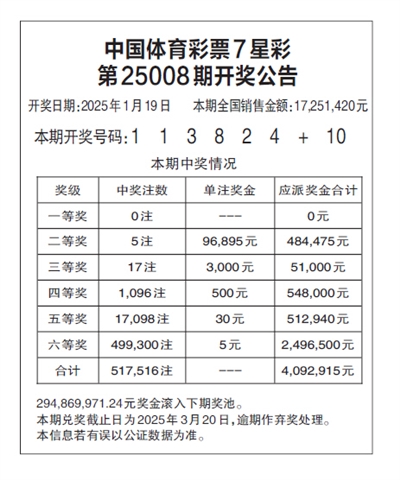 中国体育彩票7星彩
第25008期开奖公告

开奖日期:2025年1月19日　本期全国销售金额:17,251,420元

本期开奖号码:1 1 3 8 2 4 + 10

本期中奖情况

| 奖级 | 中奖注数 | 单注奖金 | 应派奖金合计 |
|---|---|---|---|
| 一等奖 | 0注 | --- | 0元 |
| 二等奖 | 5注 | 96,895元 | 484,475元 |
| 三等奖 | 17注 | 3,000元 | 51,000元 |
| 四等奖 | 1,096注 | 500元 | 548,000元 |
| 五等奖 | 17,098注 | 30元 | 512,940元 |
| 六等奖 | 499,300注 | 5元 | 2,496,500元 |
| 合计 | 517,516注 | --- | 4,092,915元 |

294,869,971.24元奖金滚入下期奖池。
本期兑奖截止日为2025年3月20日,逾期作弃奖处理。
本信息若有误以公证数据为准。